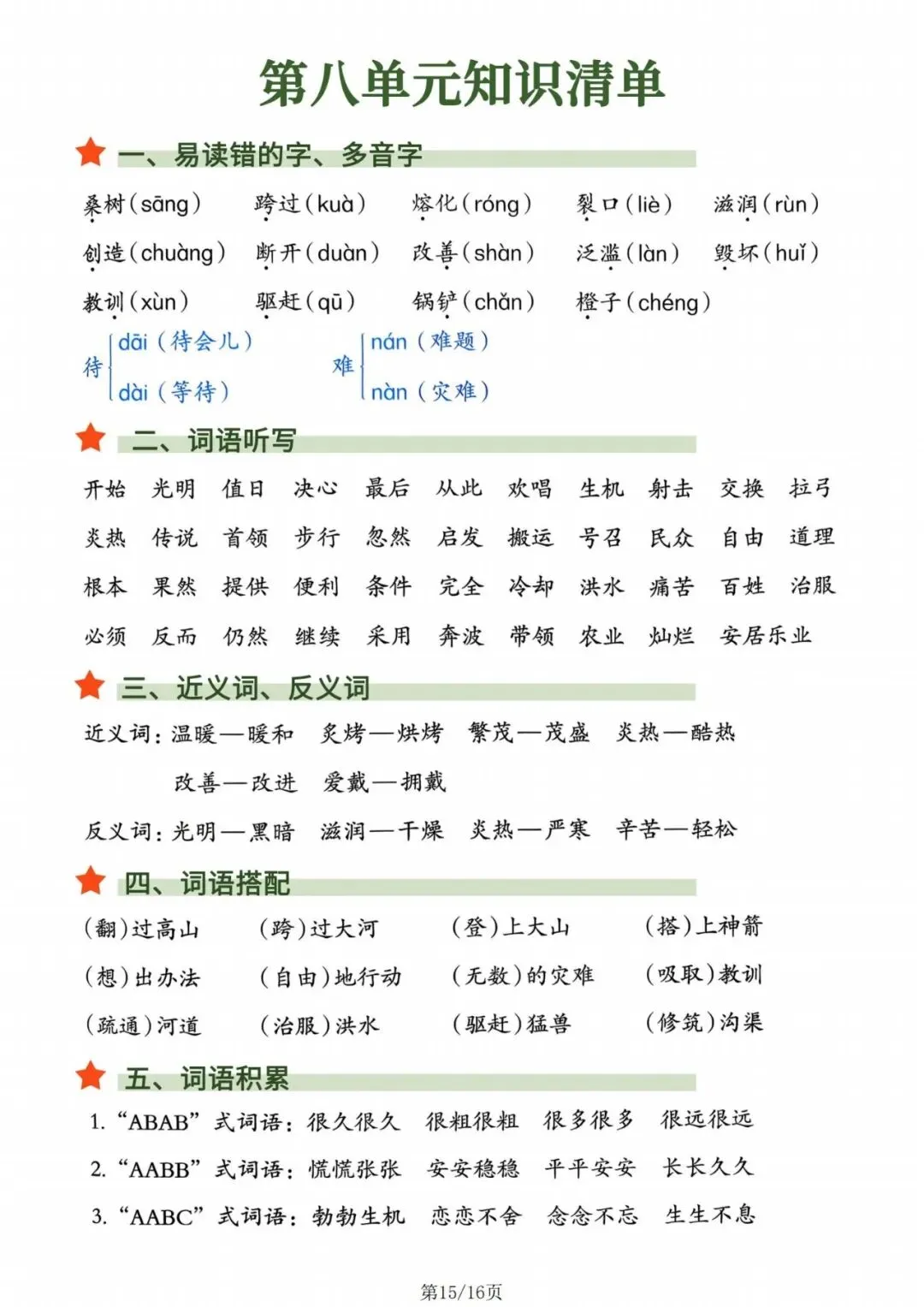 第八单元知识清单

一、易读错的字、多音字

桑树(sāng)　跨过(kuà)　熔化(róng)　裂口(liè)　滋润(rùn)
创造(chuàng)　断开(duàn)　改善(shàn)　泛滥(làn)　毁坏(huǐ)
教训(xùn)　驱赶(qū)　锅铲(chǎn)　橙子(chéng)

待 dāi(待会儿) dài(等待)　难 nán(难题) nàn(灾难)

二、词语听写

开始　光明　值日　决心　最后　从此　欢唱　生机　射击　交换　拉弓
炎热　传说　首领　步行　忽然　启发　搬运　号召　民众　自由　道理
根本　果然　提供　便利　条件　完全　冷却　洪水　痛苦　百姓　治服
必须　反而　仍然　继续　采用　奔波　带领　农业　灿烂　安居乐业

三、近义词、反义词

近义词：温暖—暖和　炙烤—烘烤　繁茂—茂盛　炎热—酷热
改善—改进　爱戴—拥戴

反义词：光明—黑暗　滋润—干燥　炎热—严寒　辛苦—轻松

四、词语搭配

(翻)过高山　(跨)过大河　(登)上大山　(搭)上神箭
(想)出办法　(自由)地行动　(无数)的灾难　(吸取)教训
(疏通)河道　(治服)洪水　(驱赶)猛兽　(修筑)沟渠

五、词语积累

1. “ABAB”式词语：很久很久　很粗很粗　很多很多　很远很远
2. “AABB”式词语：慌慌张张　安安稳稳　平平安安　长长久久
3. “AABC”式词语：勃勃生机　恋恋不舍　念念不忘　生生不息

第15/16页